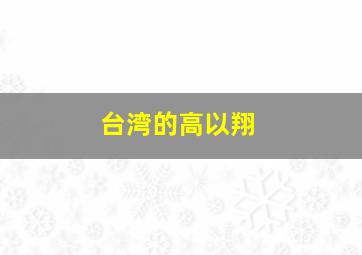 台湾的高以翔